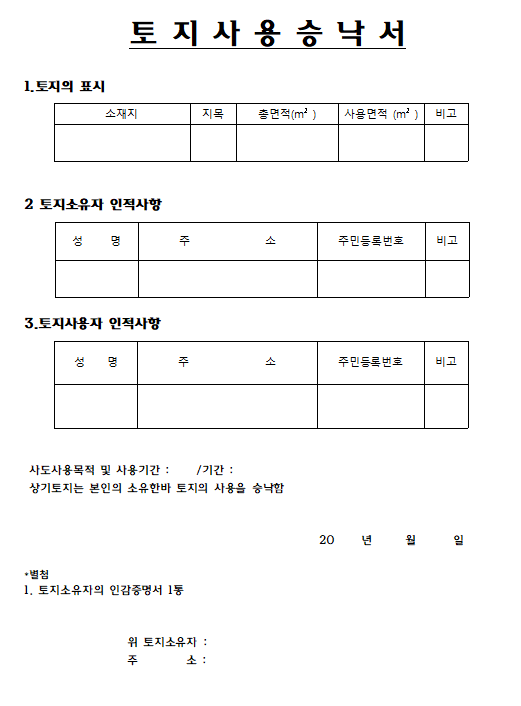 토 지 사 용 승 낙 서

1.토지의 표시

| 소재지 | 지목 | 총면적($m^2$ ) | 사용면적 ($m^2$ ) | 비고 |
|---|---|---|---|---|
| | | | | |

2 토지소유자 인적사항

| 성 명 | 주 소 | 주민등록번호 | 비고 |
|---|---|---|---|
| | | | |

3.토지사용자 인적사항

| 성 명 | 주 소 | 주민등록번호 | 비고 |
|---|---|---|---|
| | | | |

사도사용목적 및 사용기간 : /기간 :
상기토지는 본인의 소유한바 토지의 사용을 승낙함

20 년 월 일

*별첨
1. 토지소유자의 인감증명서 1통

위 토지소유자 :
주 소 :